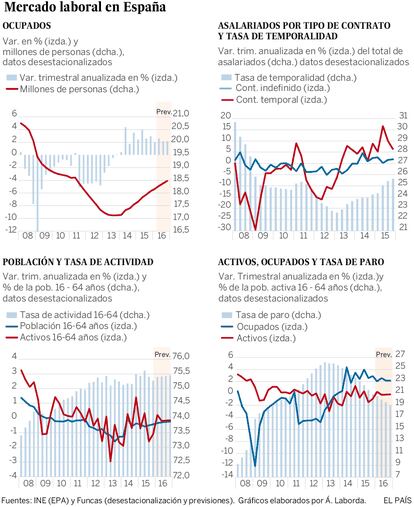 Mercado laboral en España

OCUPADOS

Var. en % (izda.) y millones de personas (dcha.), datos desestacionalizados

Var. trimestral anualizada en % (izda.)
Millones de personas (dcha.)

Prev.

6 4 2 0 -2 -4 -6 -8 -10 -12

21,0 20,5 20,0 19,5 19,0 18,5 18,0 17,5 17,0 16,5

08 09 10 11 12 13 14 15 16

ASALARIADOS POR TIPO DE CONTRATO Y TASA DE TEMPORALIDAD

Var. trim. anualizada en % (izda.) del total de asalariados (dcha.) datos desestacionalizados

Tasa de temporalidad (dcha.)
Cont. indefinido (izda.)
Cont. temporal (izda.)

20 15 10 5 0 -5 -10 -15 -20 -25 -30

31 30 29 28 27 26 25 24 23 22 21

08 09 10 11 12 13 14 15

POBLACIÓN Y TASA DE ACTIVIDAD

Var. trim. anualizada en % (izda.) y % de la pob. 16 - 64 años (dcha.), datos desestacionalizados

Tasa de actividad 16-64 (dcha.)
Población 16-64 años (izda.)
Activos 16-64 años (izda.)

Prev.

4 3 2 1 0 -1 -2 -3 -4

76,0 75,5 75,0 74,5 74,0 73,5 73,0 72,5 72,0

08 09 10 11 12 13 14 15 16

ACTIVOS, OCUPADOS Y TASA DE PARO

Var. Trimestral anualizada en % (izda.)y % de la pob. activa 16 - 64 años (dcha.), datos desestacionalizados

Tasa de paro (dcha.)
Ocupados (izda.)
Activos (izda.)

Prev.

6 4 2 0 -2 -4 -6 -8 -10 -12 -14

27 25 23 21 19 17 15 13 11 9 7

08 09 10 11 12 13 14 15 16

Fuentes: INE (EPA) y Funcas (desestacionalización y previsiones). Gráficos elaborados por Á. Laborda. EL PAÍS